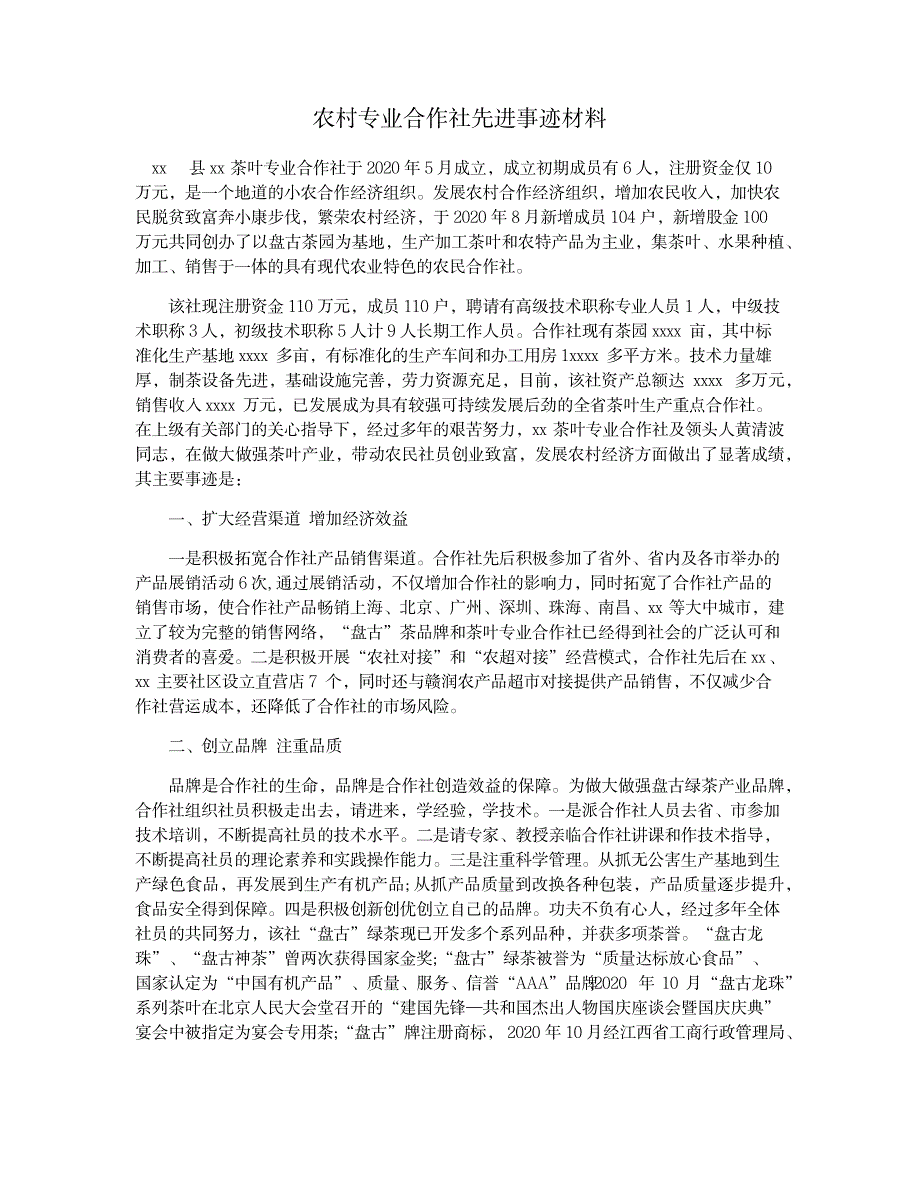 农村专业合作社先进事迹材料

xx 县 xx 茶叶专业合作社于 2020 年 5 月成立，成立初期成员有 6 人，注册资金仅 10 万元，是一个地道的小农合作经济组织。发展农村合作经济组织，增加农民收入，加快农民脱贫致富奔小康步伐，繁荣农村经济，于 2020 年 8 月新增成员 104 户，新增股金 100 万元共同创办了以盘古茶园为基地，生产加工茶叶和农特产品为主业，集茶叶、水果种植、加工、销售于一体的具有现代农业特色的农民合作社。

该社现注册资金 110 万元，成员 110 户，聘请有高级技术职称专业人员 1 人，中级技术职称 3 人，初级技术职称 5 人计 9 人长期工作人员。合作社现有茶园 xxxx 亩，其中标准化生产基地 xxxx 多亩，有标准化的生产车间和办工用房 1xxxx 多平方米。技术力量雄厚，制茶设备先进，基础设施完善，劳力资源充足，目前，该社资产总额达 xxxx 多万元，销售收入 xxxx 万元，已发展成为具有较强可持续发展后劲的全省茶叶生产重点合作社。在上级有关部门的关心指导下，经过多年的艰苦努力，xx 茶叶专业合作社及领头人黄清波同志，在做大做强茶叶产业，带动农民社员创业致富，发展农村经济方面做出了显著成绩，其主要事迹是：

一、扩大经营渠道 增加经济效益

一是积极拓宽合作社产品销售渠道。合作社先后积极参加了省外、省内及各市举办的产品展销活动 6 次,通过展销活动，不仅增加合作社的影响力，同时拓宽了合作社产品的销售市场，使合作社产品畅销上海、北京、广州、深圳、珠海、南昌、xx 等大中城市，建立了较为完整的销售网络，“盘古”茶品牌和茶叶专业合作社已经得到社会的广泛认可和消费者的喜爱。二是积极开展“农社对接”和“农超对接”经营模式，合作社先后在 xx 、xx 主要社区设立直营店 7 个，同时还与赣润农产品超市对接提供产品销售，不仅减少合作社营运成本，还降低了合作社的市场风险。

二、创立品牌 注重品质

品牌是合作社的生命，品牌是合作社创造效益的保障。为做大做强盘古绿茶产业品牌，合作社组织社员积极走出去，请进来，学经验，学技术。一是派合作社人员去省、市参加技术培训，不断提高社员的技术水平。二是请专家、教授亲临合作社讲课和作技术指导，不断提高社员的理论素养和实践操作能力。三是注重科学管理。从抓无公害生产基地到生产绿色食品，再发展到生产有机产品;从抓产品质量到改换各种包装，产品质量逐步提升，食品安全得到保障。四是积极创新创优创立自己的品牌。功夫不负有心人，经过多年全体社员的共同努力，该社“盘古”绿茶现已开发多个系列品种，并获多项茶誉。“盘古龙珠”、“盘古神茶”曾两次获得国家金奖;“盘古”绿茶被誉为“质量达标放心食品”、国家认定为“中国有机产品”、质量、服务、信誉“AAA”品牌2020 年 10 月“盘古龙珠”系列茶叶在北京人民大会堂召开的“建国先锋—共和国杰出人物国庆座谈会暨国庆庆典”宴会中被指定为宴会专用茶;“盘古”牌注册商标， 2020 年 10 月经江西省工商行政管理局、